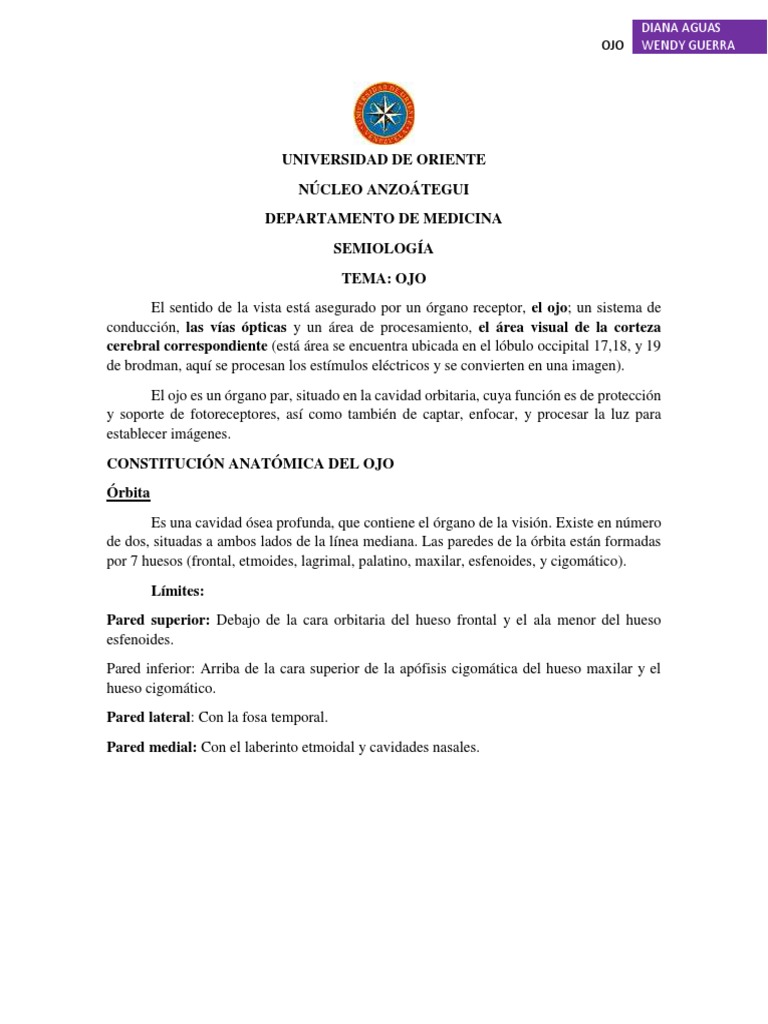 OJO DIANA AGUAS WENDY GUERRA

UNIVERSIDAD DE ORIENTE

NÚCLEO ANZOÁTEGUI

DEPARTAMENTO DE MEDICINA

SEMIOLOGÍA

TEMA: OJO

El sentido de la vista está asegurado por un órgano receptor, el ojo; un sistema de conducción, las vías ópticas y un área de procesamiento, el área visual de la corteza cerebral correspondiente (está área se encuentra ubicada en el lóbulo occipital 17,18, y 19 de brodman, aquí se procesan los estímulos eléctricos y se convierten en una imagen).

El ojo es un órgano par, situado en la cavidad orbitaria, cuya función es de protección y soporte de fotoreceptores, así como también de captar, enfocar, y procesar la luz para establecer imágenes.

CONSTITUCIÓN ANATÓMICA DEL OJO

Órbita

Es una cavidad ósea profunda, que contiene el órgano de la visión. Existe en número de dos, situadas a ambos lados de la línea mediana. Las paredes de la órbita están formadas por 7 huesos (frontal, etmoides, lagrimal, palatino, maxilar, esfenoides, y cigomático).

Límites:

Pared superior: Debajo de la cara orbitaria del hueso frontal y el ala menor del hueso esfenoides.

Pared inferior: Arriba de la cara superior de la apófisis cigomática del hueso maxilar y el hueso cigomático.

Pared lateral: Con la fosa temporal.

Pared medial: Con el laberinto etmoidal y cavidades nasales.